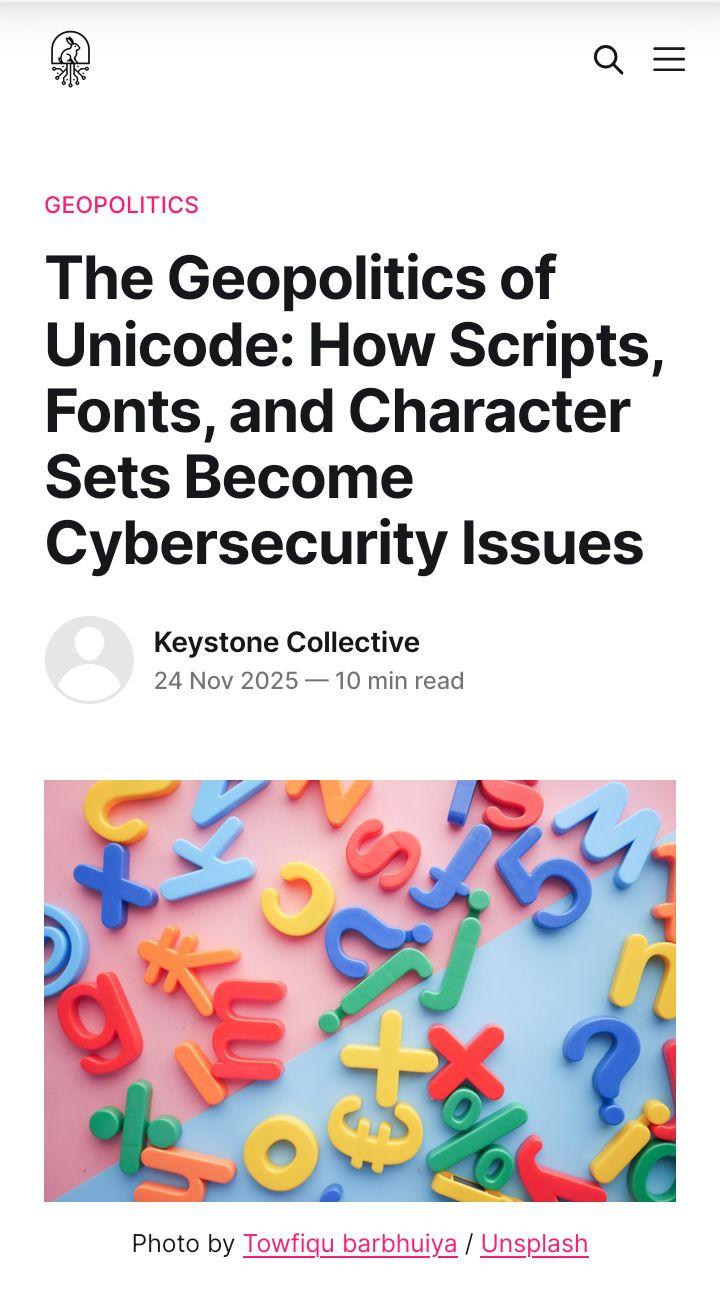 GEOPOLITICS

The Geopolitics of Unicode: How Scripts, Fonts, and Character Sets Become Cybersecurity Issues

Keystone Collective
24 Nov 2025 — 10 min read

Photo by Towfiqu barbhuiya / Unsplash